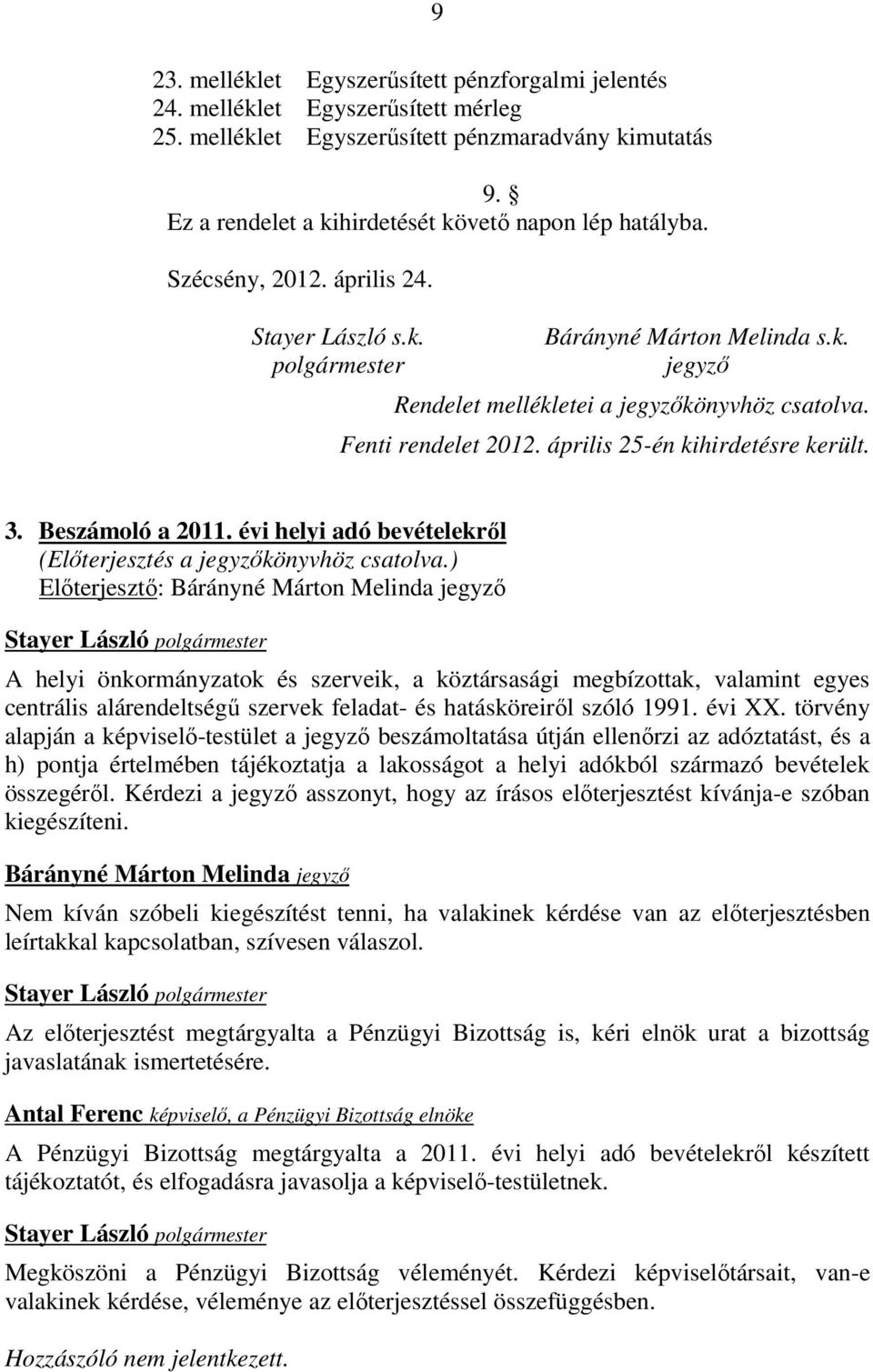 9

23. melléklet Egyszerűsített pénzforgalmi jelentés
24. melléklet Egyszerűsített mérleg
25. melléklet Egyszerűsített pénzmaradvány kimutatás

9. §
Ez a rendelet a kihirdetését követő napon lép hatályba.

Szécsény, 2012. április 24.

Stayer László s.k.
polgármester

Bárányné Márton Melinda s.k.
jegyző

Rendelet mellékletei a jegyzőkönyvhöz csatolva.
Fenti rendelet 2012. április 25-én kihirdetésre került.

3. Beszámoló a 2011. évi helyi adó bevételekről
(Előterjesztés a jegyzőkönyvhöz csatolva.)
Előterjesztő: Bárányné Márton Melinda jegyző

Stayer László polgármester

A helyi önkormányzatok és szerveik, a köztársasági megbízottak, valamint egyes centrális alárendeltségű szervek feladat- és hatásköreiről szóló 1991. évi XX. törvény alapján a képviselő-testület a jegyző beszámoltatása útján ellenőrzi az adóztatást, és a h) pontja értelmében tájékoztatja a lakosságot a helyi adókból származó bevételek összegéről. Kérdezi a jegyző asszonyt, hogy az írásos előterjesztést kívánja-e szóban kiegészíteni.

Bárányné Márton Melinda jegyző

Nem kíván szóbeli kiegészítést tenni, ha valakinek kérdése van az előterjesztésben leírtakkal kapcsolatban, szívesen válaszol.

Stayer László polgármester

Az előterjesztést megtárgyalta a Pénzügyi Bizottság is, kéri elnök urat a bizottság javaslatának ismertetésére.

Antal Ferenc képviselő, a Pénzügyi Bizottság elnöke

A Pénzügyi Bizottság megtárgyalta a 2011. évi helyi adó bevételekről készített tájékoztatót, és elfogadásra javasolja a képviselő-testületnek.

Stayer László polgármester

Megköszöni a Pénzügyi Bizottság véleményét. Kérdezi képviselőtársait, van-e valakinek kérdése, véleménye az előterjesztéssel összefüggésben.

Hozzászóló nem jelentkezett.